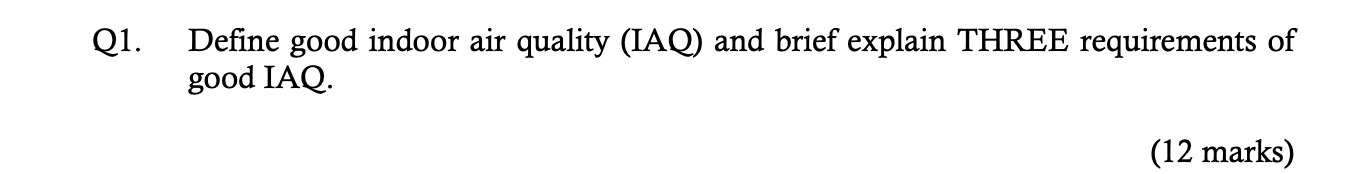 Q1. Define good indoor air quality (IAQ) and brief explain THREE requirements of good IAQ.

(12 marks)